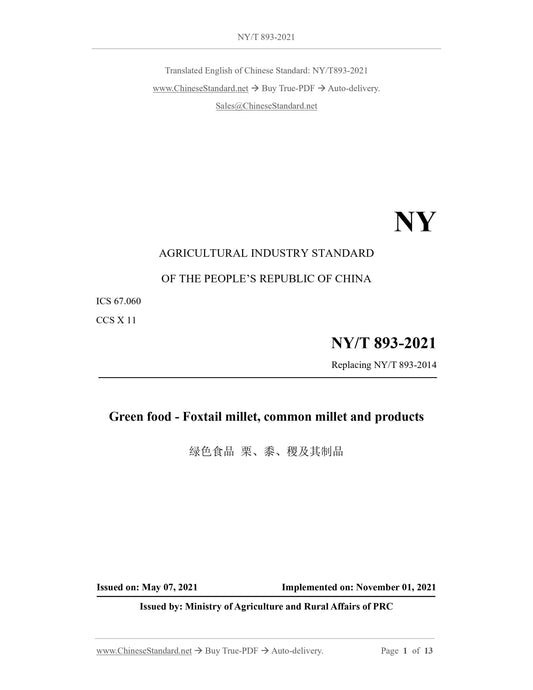 NY/T 893-2021

Translated English of Chinese Standard: NY/T893-2021
www.ChineseStandard.net → Buy True-PDF → Auto-delivery.
Sales@ChineseStandard.net

NY

AGRICULTURAL INDUSTRY STANDARD
OF THE PEOPLE'S REPUBLIC OF CHINA

ICS 67.060
CCS X 11

NY/T 893-2021
Replacing NY/T 893-2014

Green food - Foxtail millet, common millet and products

绿色食品 粟、黍、稷及其制品

Issued on: May 07, 2021 Implemented on: November 01, 2021

Issued by: Ministry of Agriculture and Rural Affairs of PRC

www.ChineseStandard.net → Buy True-PDF → Auto-delivery. Page 1 of 13